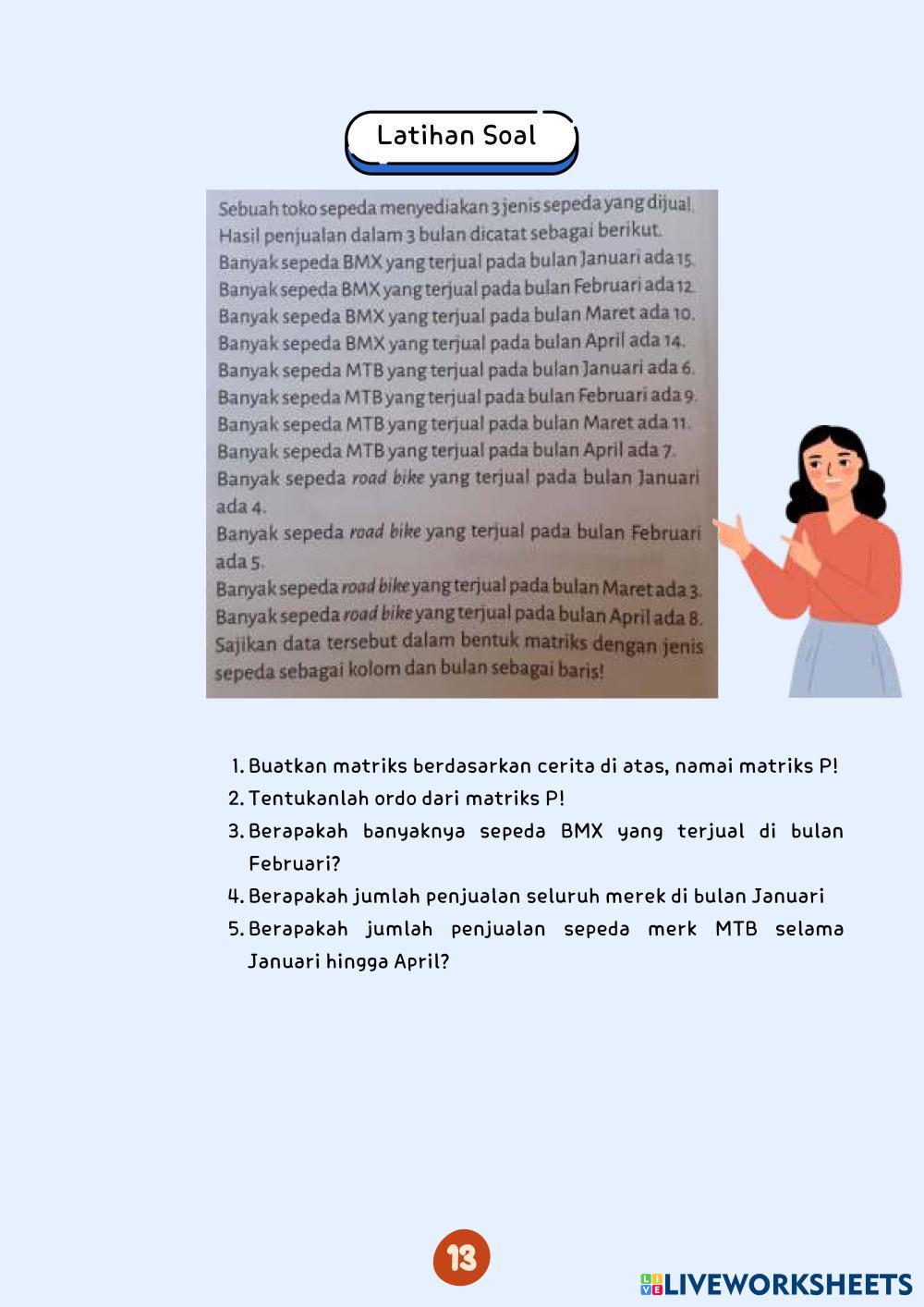 Latihan Soal

Sebuah toko sepeda menyediakan 3 jenis sepeda yang dijual. Hasil penjualan dalam 3 bulan dicatat sebagai berikut.
Banyak sepeda BMX yang terjual pada bulan Januari ada 15.
Banyak sepeda BMX yang terjual pada bulan Februari ada 12.
Banyak sepeda BMX yang terjual pada bulan Maret ada 10.
Banyak sepeda BMX yang terjual pada bulan April ada 14.
Banyak sepeda MTB yang terjual pada bulan Januari ada 6.
Banyak sepeda MTB yang terjual pada bulan Februari ada 9.
Banyak sepeda MTB yang terjual pada bulan Maret ada 11.
Banyak sepeda MTB yang terjual pada bulan April ada 7.
Banyak sepeda road bike yang terjual pada bulan Januari ada 4.
Banyak sepeda road bike yang terjual pada bulan Februari ada 5.
Banyak sepeda road bike yang terjual pada bulan Maret ada 3.
Banyak sepeda road bike yang terjual pada bulan April ada 8.
Sajikan data tersebut dalam bentuk matriks dengan jenis sepeda sebagai kolom dan bulan sebagai baris!

1. Buatkan matriks berdasarkan cerita di atas, namai matriks P!
2. Tentukanlah ordo dari matriks P!
3. Berapakah banyaknya sepeda BMX yang terjual di bulan Februari?
4. Berapakah jumlah penjualan seluruh merek di bulan Januari
5. Berapakah jumlah penjualan sepeda merk MTB selama Januari hingga April?

13

LIVEWORKSHEETS